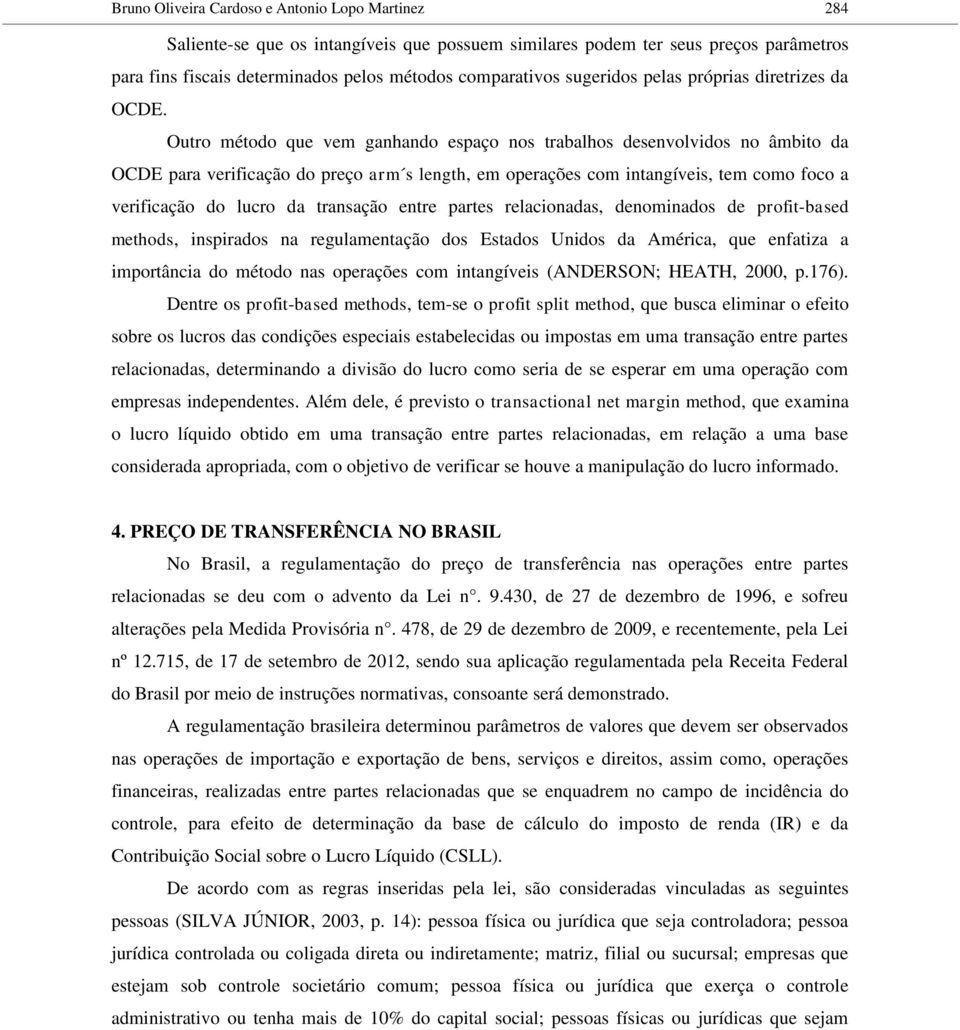 Bruno Oliveira Cardoso e Antonio Lopo Martinez 284

Saliente-se que os intangíveis que possuem similares podem ter seus preços parâmetros para fins fiscais determinados pelos métodos comparativos sugeridos pelas próprias diretrizes da OCDE.

Outro método que vem ganhando espaço nos trabalhos desenvolvidos no âmbito da OCDE para verificação do preço arm´s length, em operações com intangíveis, tem como foco a verificação do lucro da transação entre partes relacionadas, denominados de profit-based methods, inspirados na regulamentação dos Estados Unidos da América, que enfatiza a importância do método nas operações com intangíveis (ANDERSON; HEATH, 2000, p.176).

Dentre os profit-based methods, tem-se o profit split method, que busca eliminar o efeito sobre os lucros das condições especiais estabelecidas ou impostas em uma transação entre partes relacionadas, determinando a divisão do lucro como seria de se esperar em uma operação com empresas independentes. Além dele, é previsto o transactional net margin method, que examina o lucro líquido obtido em uma transação entre partes relacionadas, em relação a uma base considerada apropriada, com o objetivo de verificar se houve a manipulação do lucro informado.

4. PREÇO DE TRANSFERÊNCIA NO BRASIL

No Brasil, a regulamentação do preço de transferência nas operações entre partes relacionadas se deu com o advento da Lei n°. 9.430, de 27 de dezembro de 1996, e sofreu alterações pela Medida Provisória n°. 478, de 29 de dezembro de 2009, e recentemente, pela Lei nº 12.715, de 17 de setembro de 2012, sendo sua aplicação regulamentada pela Receita Federal do Brasil por meio de instruções normativas, consoante será demonstrado.

A regulamentação brasileira determinou parâmetros de valores que devem ser observados nas operações de importação e exportação de bens, serviços e direitos, assim como, operações financeiras, realizadas entre partes relacionadas que se enquadrem no campo de incidência do controle, para efeito de determinação da base de cálculo do imposto de renda (IR) e da Contribuição Social sobre o Lucro Líquido (CSLL).

De acordo com as regras inseridas pela lei, são consideradas vinculadas as seguintes pessoas (SILVA JÚNIOR, 2003, p. 14): pessoa física ou jurídica que seja controladora; pessoa jurídica controlada ou coligada direta ou indiretamente; matriz, filial ou sucursal; empresas que estejam sob controle societário comum; pessoa física ou jurídica que exerça o controle administrativo ou tenha mais de 10% do capital social; pessoas físicas ou jurídicas que sejam